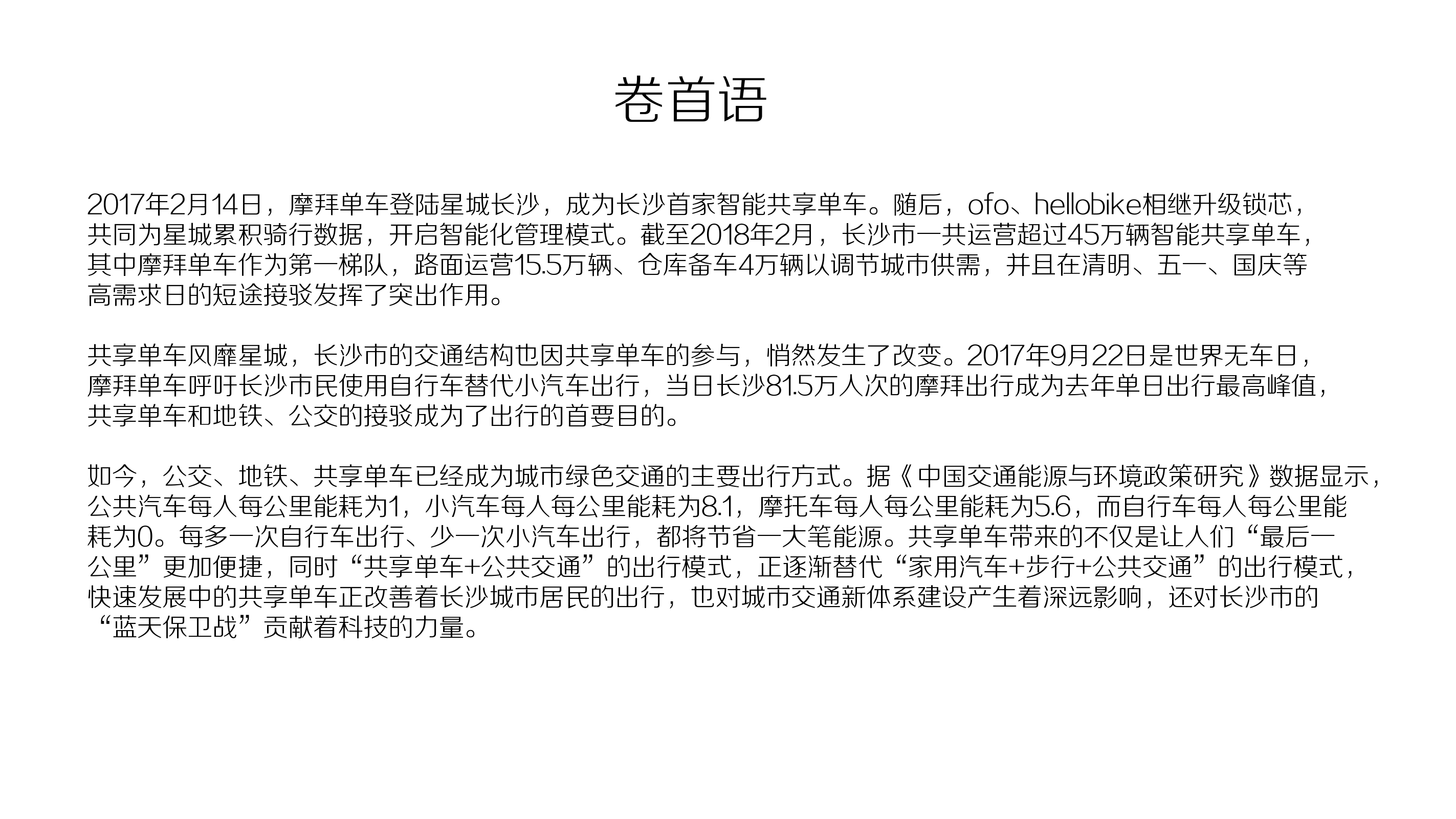 卷首语

2017年2月14日，摩拜单车登陆星城长沙，成为长沙首家智能共享单车。随后，ofo、hellobike相继升级锁芯，共同为星城累积骑行数据，开启智能化管理模式。截至2018年2月，长沙市一共运营超过45万辆智能共享单车，其中摩拜单车作为第一梯队，路面运营15.5万辆、仓库备车4万辆以调节城市供需，并且在清明、五一、国庆等高需求日的短途接驳发挥了突出作用。

共享单车风靡星城，长沙市的交通结构也因共享单车的参与，悄然发生了改变。2017年9月22日是世界无车日，摩拜单车呼吁长沙市民使用自行车替代小汽车出行，当日长沙81.5万人次的摩拜出行成为去年单日出行最高峰值，共享单车和地铁、公交的接驳成为了出行的首要目的。

如今，公交、地铁、共享单车已经成为城市绿色交通的主要出行方式。据《中国交通能源与环境政策研究》数据显示，公共汽车每人每公里能耗为1，小汽车每人每公里能耗为8.1，摩托车每人每公里能耗为5.6，而自行车每人每公里能耗为0。每多一次自行车出行、少一次小汽车出行，都将节省一大笔能源。共享单车带来的不仅是让人们“最后一公里”更加便捷，同时“共享单车+公共交通”的出行模式，正逐渐替代“家用汽车+步行+公共交通”的出行模式，快速发展中的共享单车正改善着长沙城市居民的出行，也对城市交通新体系建设产生着深远影响，还对长沙市的“蓝天保卫战”贡献着科技的力量。